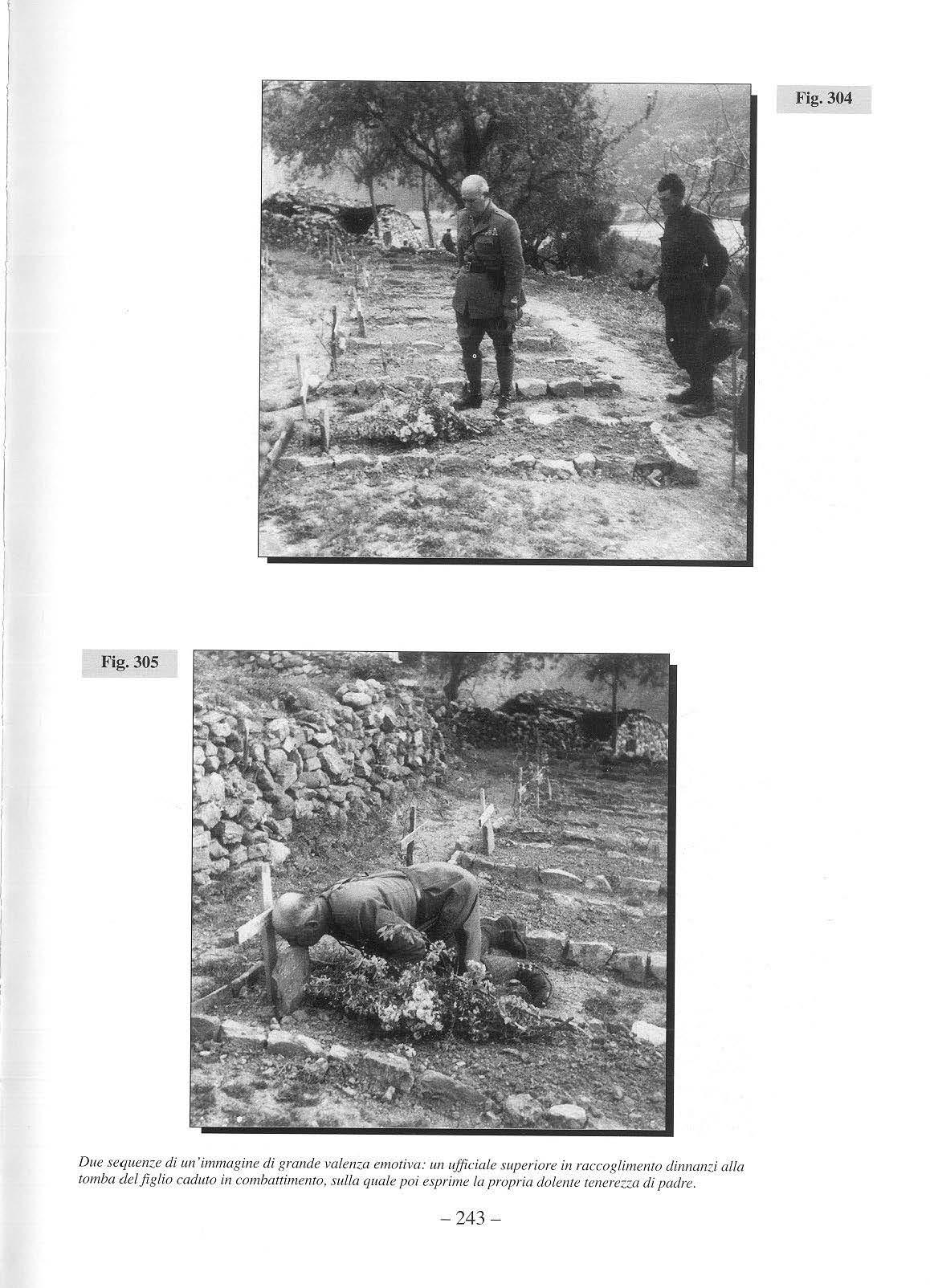 Fig. 304

Fig. 305

Due sequenze di un'immagine di grande valenza emotiva: un ufficiale superiore in raccoglimento dinnanzi alla tomba del figlio caduto in combattimento, sulla quale poi esprime la propria dolente tenerezza di padre.

– 243 –